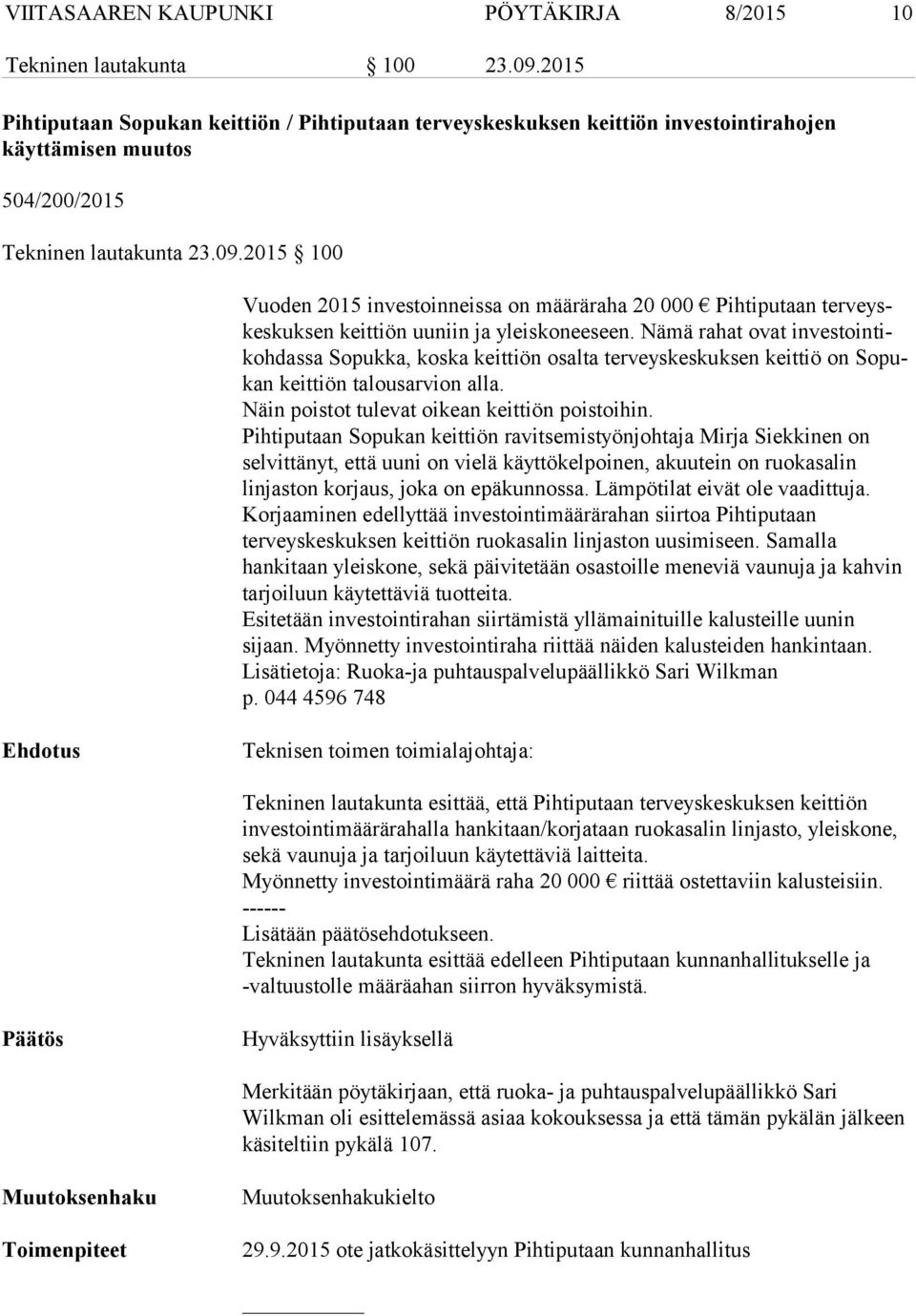 VIITASAAREN KAUPUNKI PÖYTÄKIRJA 8/2015 10

Tekninen lautakunta § 100 23.09.2015

Pihtiputaan Sopukan keittiön / Pihtiputaan terveyskeskuksen keittiön investointirahojen käyttämisen muutos

504/200/2015

Tekninen lautakunta 23.09.2015 § 100

Vuoden 2015 investoinneissa on määräraha 20 000 € Pihtiputaan terveyskeskuksen keittiön uuniin ja yleiskoneeseen. Nämä rahat ovat investointikohdassa Sopukka, koska keittiön osalta terveyskeskuksen keittiö on Sopukan keittiön talousarvion alla.
Näin poistot tulevat oikean keittiön poistoihin.
Pihtiputaan Sopukan keittiön ravitsemistyönjohtaja Mirja Siekkinen on selvittänyt, että uuni on vielä käyttökelpoinen, akuutein on ruokasalin linjaston korjaus, joka on epäkunnossa. Lämpötilat eivät ole vaadittuja. Korjaaminen edellyttää investointimäärärahan siirtoa Pihtiputaan terveyskeskuksen keittiön ruokasalin linjaston uusimiseen. Samalla hankitaan yleiskone, sekä päivitetään osastoille meneviä vaunuja ja kahvin tarjoiluun käytettäviä tuotteita.
Esitetään investointirahan siirtämistä yllämainituille kalusteille uunin sijaan. Myönnetty investointiraha riittää näiden kalusteiden hankintaan.
Lisätietoja: Ruoka-ja puhtauspalvelupäällikkö Sari Wilkman
p. 044 4596 748

Ehdotus

Teknisen toimen toimialajohtaja:

Tekninen lautakunta esittää, että Pihtiputaan terveyskeskuksen keittiön investointimäärärahalla hankitaan/korjataan ruokasalin linjasto, yleiskone, sekä vaunuja ja tarjoiluun käytettäviä laitteita.
Myönnetty investointimäärä raha 20 000 € riittää ostettaviin kalusteisiin.
------
Lisätään päätösehdotukseen.
Tekninen lautakunta esittää edelleen Pihtiputaan kunnanhallitukselle ja -valtuustolle määräahan siirron hyväksymistä.

Päätös

Hyväksyttiin lisäyksellä

Merkitään pöytäkirjaan, että ruoka- ja puhtauspalvelupäällikkö Sari Wilkman oli esittelemässä asiaa kokouksessa ja että tämän pykälän jälkeen käsiteltiin pykälä 107.

Muutoksenhaku

Muutoksenhakukielto

Toimenpiteet

29.9.2015 ote jatkokäsittelyyn Pihtiputaan kunnanhallitus